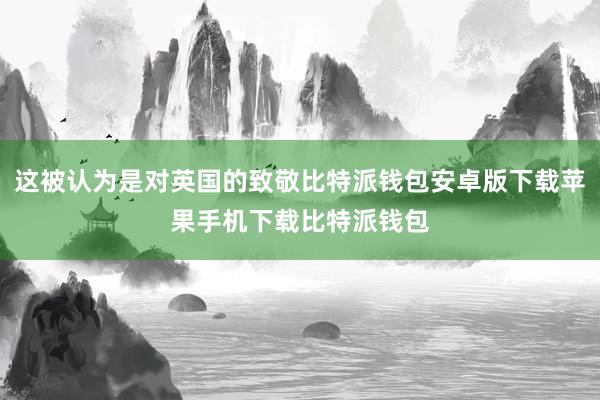 这被认为是对英国的致敬比特派钱包安卓版下载苹果手机下载比特派钱包